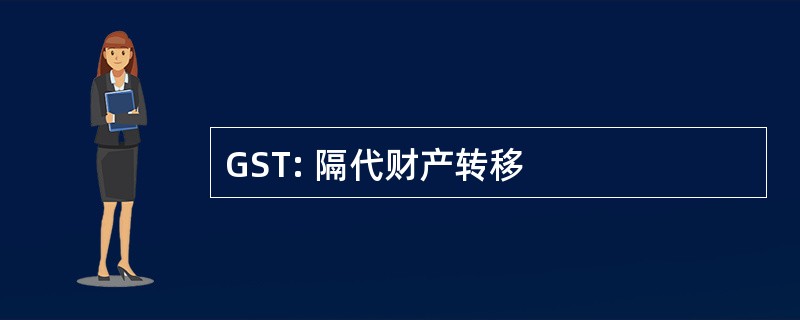 GST: 隔代财产转移